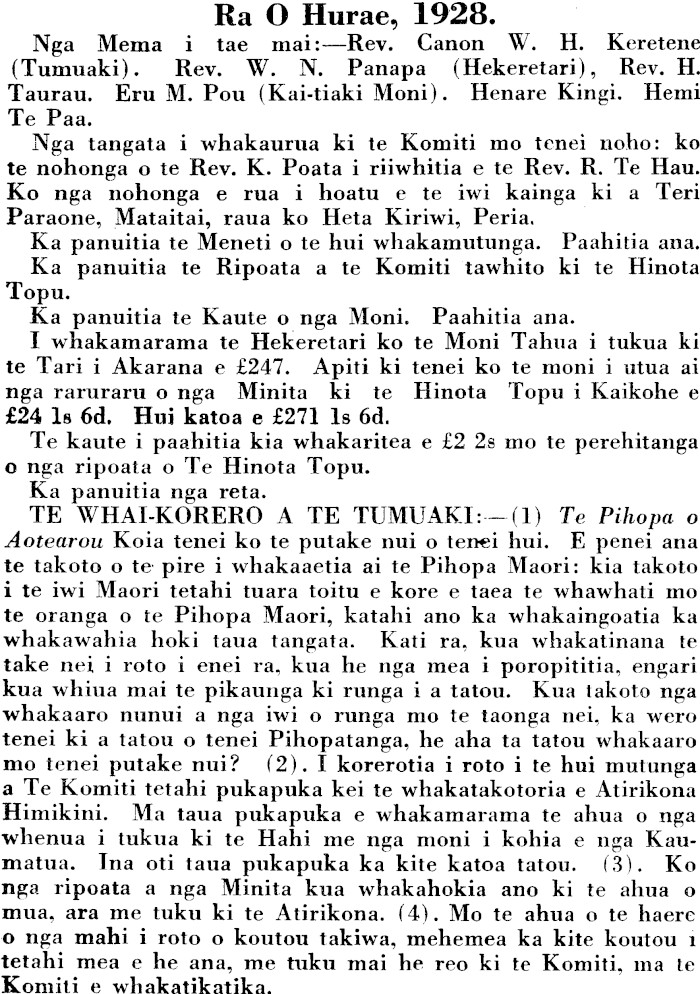 Ra O Hurae, 1928.

Nga Mema i tae mai:—Rev. Canon W. H. Keretene (Tumuaki). Rev. W. N. Panapa (Hekeretari), Rev. H. Taurau. Eru M. Pou (Kai-tiaki Moni). Henare Kingi. Hemi Te Paa.

Nga tangata i whakaurua ki te Komiti mo tenei noho: ko te nohonga o te Rev. K. Poata i riiwhitia e te Rev. R. Te Hau. Ko nga nohonga e rua i hoatu e te iwi kainga ki a Teri Paraone, Mataitai, raua ko Heta Kiriwi, Peria.

Ka panuitia te Meneti o te hui whakamutunga. Paahitia ana.

Ka panuitia te Ripoata a te Komiti tawhito ki te Hinota Topu.

Ka panuitia te Kaute o nga Moni. Paahitia ana.

I whakamarama te Hekeretari ko te Moni Tahua i tukua ki te Tari i Akarana e £247. Apiti ki tenei ko te moni i utua ai nga raruraru o nga Minita ki te Hinota Topu i Kaikohe e £24 1s 6d. Hui katoa e £271 1s 6d.

Te kaute i paahitia kia whakaritea e £2 2s mo te perehitanga o nga ripoata o Te Hinota Topu.

Ka panuitia nga reta.

TE WHAI-KORERO A TE TUMUAKI:—(1) Te Pihopa o Aotearou Koia tenei ko te putake nui o tenei hui. E penei ana te takoto o te pire i whakaaetia ai te Pihopa Maori: kia takoto i te iwi Maori tetahi tuara toitu e kore e taea te whawhati mo te oranga o te Pihopa Maori, katahi ano ka whakaingoatia ka whakawahia hoki taua tangata. Kati ra, kua whakatinana te take nei i roto i enei ra, kua he nga mea i poropititia, engari kua whiua mai te pikaunga ki runga i a tatou. Kua takoto nga whakaaro nunui a nga iwi o runga mo te taonga nei, ka wero tenei ki a tatou o tenei Pihopatanga, he aha ta tatou whakaaro mo tenei putake nui? (2). I korerotia i roto i te hui mutunga a Te Komiti tetahi pukapuka kei te whakatakotoria e Atirikona Himikini. Ma taua pukapuka e whakamarama te ahua o nga whenua i tukua ki te Hahi me nga moni i kohia e nga Kaumatua. Ina oti taua pukapuka ka kite katoa tatou. (3). Ko nga ripoata a nga Minita kua whakahokia ano ki te ahua o mua, ara me tuku ki te Atirikona. (4). Mo te ahua o te haere o nga mahi i roto o koutou takiwa, mehemea ka kite koutou i tetahi mea e he ana, me tuku mai he reo ki te Komiti, ma te Komiti e whakatikatika.